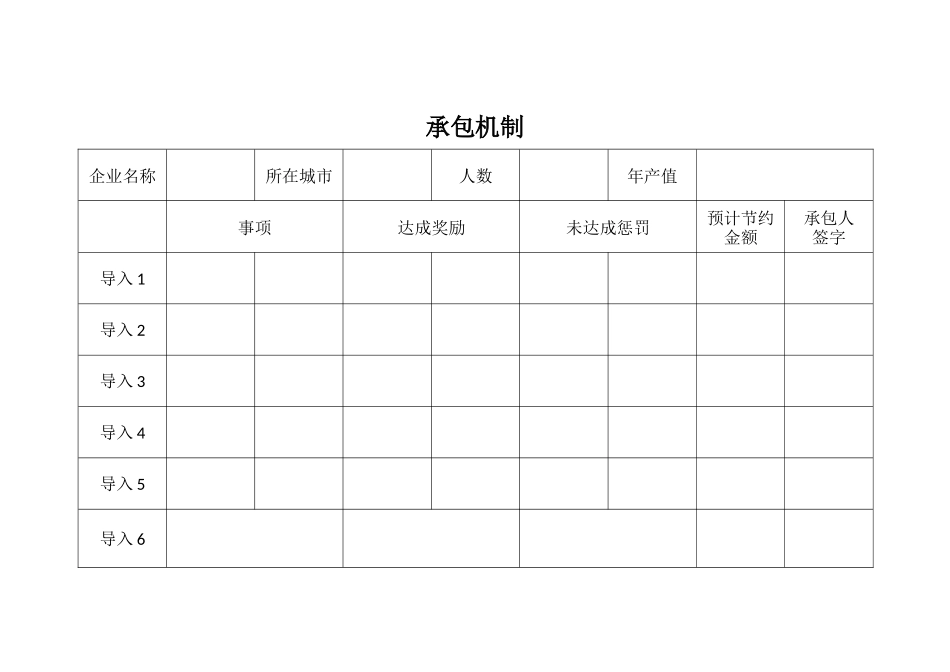 承包机制

| 企业名称 | | 所在城市 | | 人数 | | 年产值 | | |
|---|---|---|---|---|---|---|---|---|
| | 事项 | | 达成奖励 | | 未达成惩罚 | | 预计节约金额 | 承包人签字 |
| 导入 1 | | | | | | | | |
| 导入 2 | | | | | | | | |
| 导入 3 | | | | | | | | |
| 导入 4 | | | | | | | | |
| 导入 5 | | | | | | | | |
| 导入 6 | | | | | | | | |